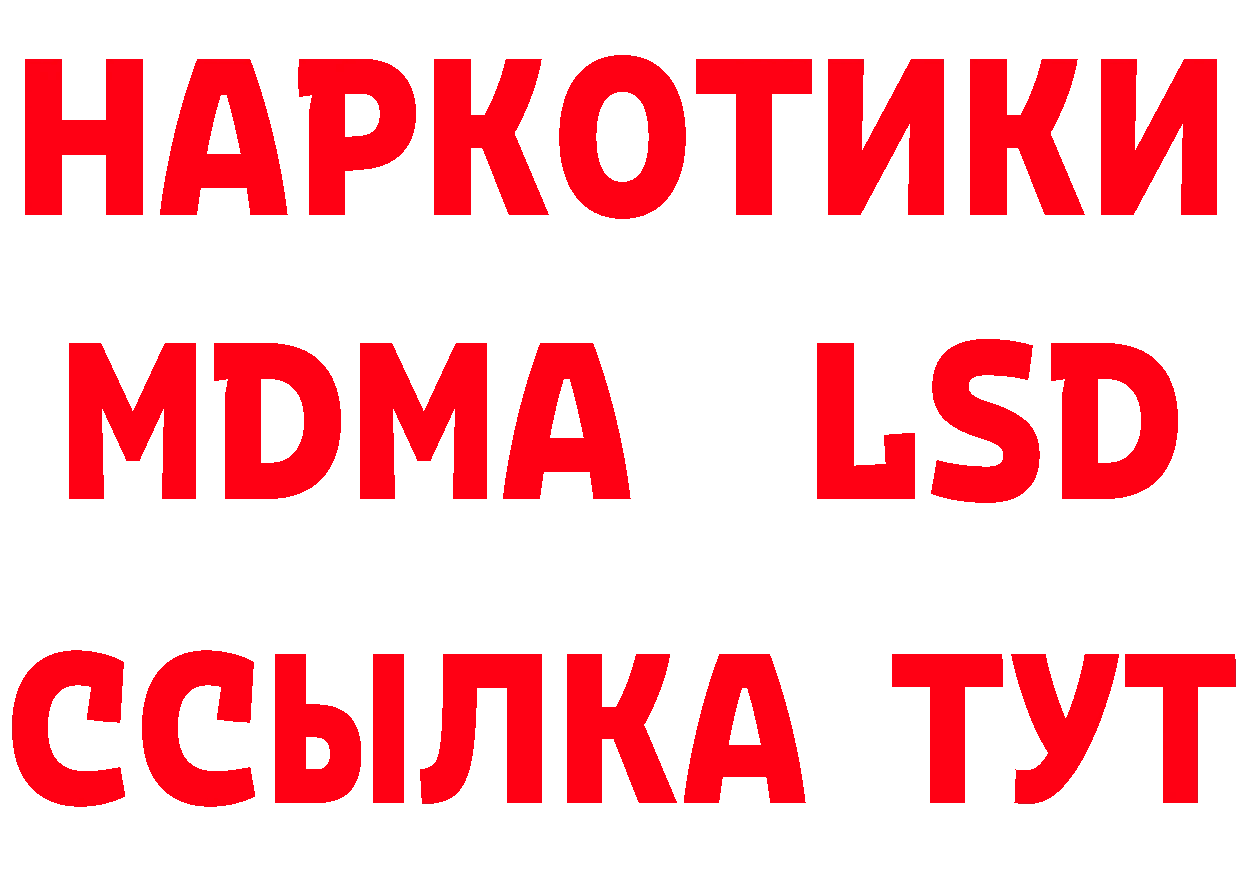 НАРКОТИКИ
MDMA LSD
ССЫЛКА ТУТ